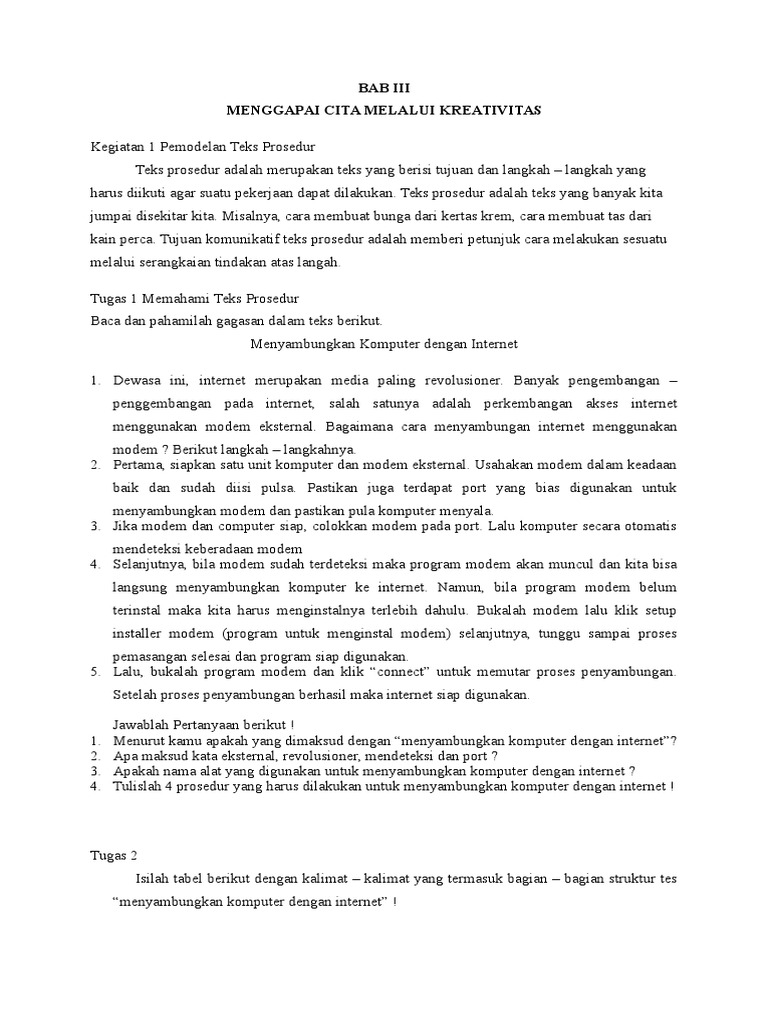 BAB III
MENGGAPAI CITA MELALUI KREATIVITAS

Kegiatan 1 Pemodelan Teks Prosedur

Teks prosedur adalah merupakan teks yang berisi tujuan dan langkah – langkah yang harus diikuti agar suatu pekerjaan dapat dilakukan. Teks prosedur adalah teks yang banyak kita jumpai disekitar kita. Misalnya, cara membuat bunga dari kertas krem, cara membuat tas dari kain perca. Tujuan komunikatif teks prosedur adalah memberi petunjuk cara melakukan sesuatu melalui serangkaian tindakan atas langah.

Tugas 1 Memahami Teks Prosedur
Baca dan pahamilah gagasan dalam teks berikut.

Menyambungkan Komputer dengan Internet

1. Dewasa ini, internet merupakan media paling revolusioner. Banyak pengembangan – penggembangan pada internet, salah satunya adalah perkembangan akses internet menggunakan modem eksternal. Bagaimana cara menyambungan internet menggunakan modem ? Berikut langkah – langkahnya.
2. Pertama, siapkan satu unit komputer dan modem eksternal. Usahakan modem dalam keadaan baik dan sudah diisi pulsa. Pastikan juga terdapat port yang bias digunakan untuk menyambungkan modem dan pastikan pula komputer menyala.
3. Jika modem dan computer siap, colokkan modem pada port. Lalu komputer secara otomatis mendeteksi keberadaan modem
4. Selanjutnya, bila modem sudah terdeteksi maka program modem akan muncul dan kita bisa langsung menyambungkan komputer ke internet. Namun, bila program modem belum terinstal maka kita harus menginstalnya terlebih dahulu. Bukalah modem lalu klik setup installer modem (program untuk menginstal modem) selanjutnya, tunggu sampai proses pemasangan selesai dan program siap digunakan.
5. Lalu, bukalah program modem dan klik “connect” untuk memutar proses penyambungan. Setelah proses penyambungan berhasil maka internet siap digunakan.

Jawablah Pertanyaan berikut !
1. Menurut kamu apakah yang dimaksud dengan “menyambungkan komputer dengan internet”?
2. Apa maksud kata eksternal, revolusioner, mendeteksi dan port ?
3. Apakah nama alat yang digunakan untuk menyambungkan komputer dengan internet ?
4. Tulislah 4 prosedur yang harus dilakukan untuk menyambungkan komputer dengan internet !

Tugas 2

Isilah tabel berikut dengan kalimat – kalimat yang termasuk bagian – bagian struktur tes “menyambungkan komputer dengan internet” !